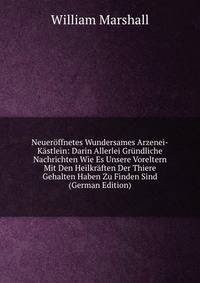 William Marshall

Neueröffnetes Wundersames Arzenei-Kästlein: Darin Allerlei Gründliche Nachrichten Wie Es Unsere Voreltern Mit Den Heilkräften Der Thiere Gehalten Haben Zu Finden Sind (German Edition)